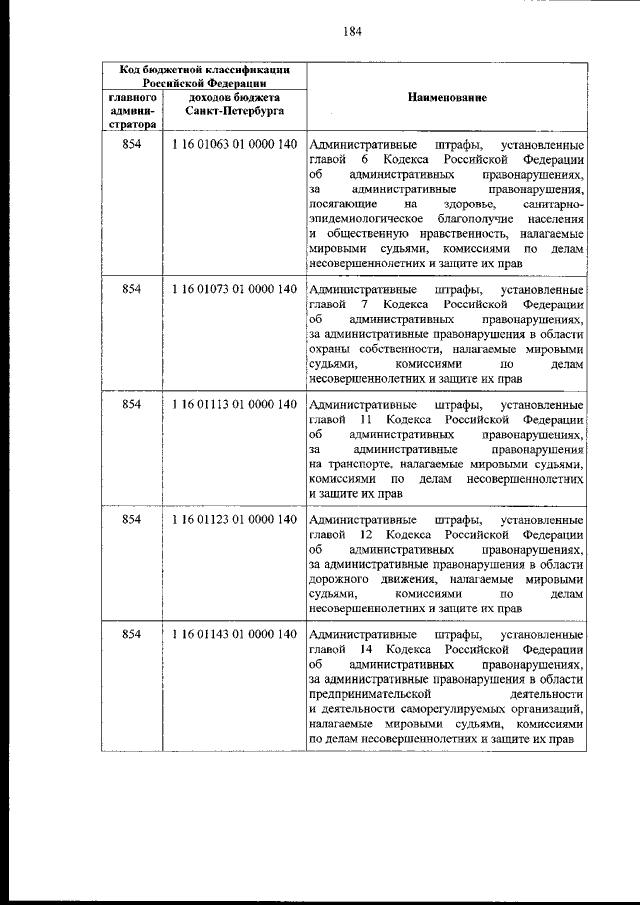 184

| Код бюджетной классификации Российской Федерации | | Наименование |
|---|---|---|
| главного администратора | доходов бюджета Санкт-Петербурга | |
| 854 | 1 16 01063 01 0000 140 | Административные штрафы, установленные главой 6 Кодекса Российской Федерации об административных правонарушениях, за административные правонарушения, посягающие на здоровье, санитарно-эпидемиологическое благополучие населения и общественную нравственность, налагаемые мировыми судьями, комиссиями по делам несовершеннолетних и защите их прав |
| 854 | 1 16 01073 01 0000 140 | Административные штрафы, установленные главой 7 Кодекса Российской Федерации об административных правонарушениях, за административные правонарушения в области охраны собственности, налагаемые мировыми судьями, комиссиями по делам несовершеннолетних и защите их прав |
| 854 | 1 16 01113 01 0000 140 | Административные штрафы, установленные главой 11 Кодекса Российской Федерации об административных правонарушениях, за административные правонарушения на транспорте, налагаемые мировыми судьями, комиссиями по делам несовершеннолетних и защите их прав |
| 854 | 1 16 01123 01 0000 140 | Административные штрафы, установленные главой 12 Кодекса Российской Федерации об административных правонарушениях, за административные правонарушения в области дорожного движения, налагаемые мировыми судьями, комиссиями по делам несовершеннолетних и защите их прав |
| 854 | 1 16 01143 01 0000 140 | Административные штрафы, установленные главой 14 Кодекса Российской Федерации об административных правонарушениях, за административные правонарушения в области предпринимательской деятельности и деятельности саморегулируемых организаций, налагаемые мировыми судьями, комиссиями по делам несовершеннолетних и защите их прав |